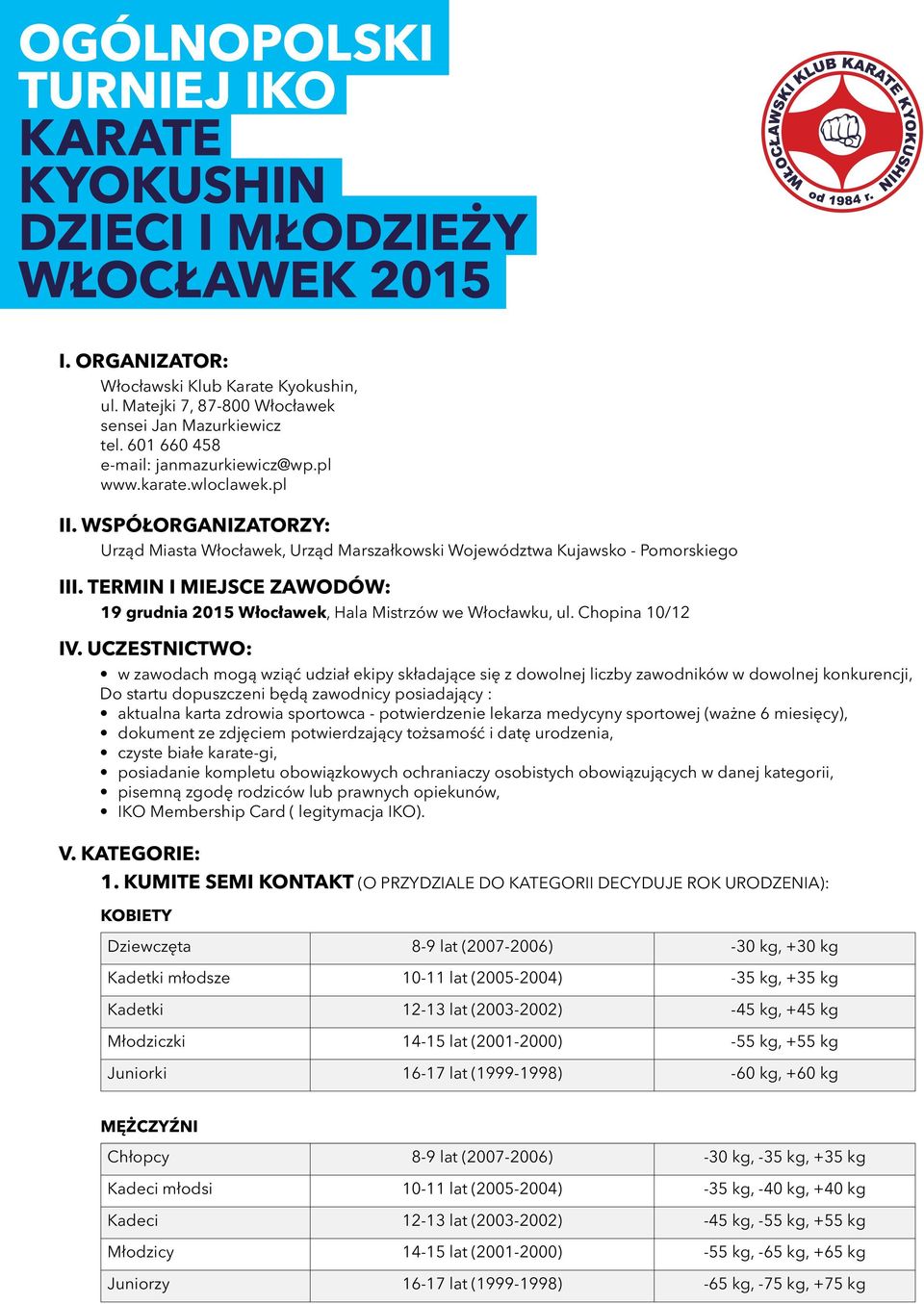 OGÓLNOPOLSKI
TURNIEJ IKO
KARATE
KYOKUSHIN
DZIECI I MŁODZIEŻY
WŁOCŁAWEK 2015

WŁOCŁAWSKI KLUB KARATE KYOKUSHIN od 1984 r.

I. ORGANIZATOR:
Włocławski Klub Karate Kyokushin,
ul. Matejki 7, 87-800 Włocławek
sensei Jan Mazurkiewicz
tel. 601 660 458
e-mail: janmazurkiewicz@wp.pl
www.karate.wloclawek.pl

II. WSPÓŁORGANIZATORZY:
Urząd Miasta Włocławek, Urząd Marszałkowski Województwa Kujawsko - Pomorskiego

III. TERMIN I MIEJSCE ZAWODÓW:
19 grudnia 2015 Włocławek, Hala Mistrzów we Włocławku, ul. Chopina 10/12

IV. UCZESTNICTWO:
• w zawodach mogą wziąć udział ekipy składające się z dowolnej liczby zawodników w dowolnej konkurencji,
Do startu dopuszczeni będą zawodnicy posiadający :
• aktualna karta zdrowia sportowca - potwierdzenie lekarza medycyny sportowej (ważne 6 miesięcy),
• dokument ze zdjęciem potwierdzający tożsamość i datę urodzenia,
• czyste białe karate-gi,
• posiadanie kompletu obowiązkowych ochraniaczy osobistych obowiązujących w danej kategorii,
• pisemną zgodę rodziców lub prawnych opiekunów,
• IKO Membership Card ( legitymacja IKO).

V. KATEGORIE:
1. KUMITE SEMI KONTAKT (O PRZYDZIALE DO KATEGORII DECYDUJE ROK URODZENIA):

KOBIETY

| Dziewczęta | 8-9 lat (2007-2006) | -30 kg, +30 kg |
|---|---|---|
| Kadetki młodsze | 10-11 lat (2005-2004) | -35 kg, +35 kg |
| Kadetki | 12-13 lat (2003-2002) | -45 kg, +45 kg |
| Młodziczki | 14-15 lat (2001-2000) | -55 kg, +55 kg |
| Juniorki | 16-17 lat (1999-1998) | -60 kg, +60 kg |

MĘŻCZYŹNI

| Chłopcy | 8-9 lat (2007-2006) | -30 kg, -35 kg, +35 kg |
|---|---|---|
| Kadeci młodsi | 10-11 lat (2005-2004) | -35 kg, -40 kg, +40 kg |
| Kadeci | 12-13 lat (2003-2002) | -45 kg, -55 kg, +55 kg |
| Młodzicy | 14-15 lat (2001-2000) | -55 kg, -65 kg, +65 kg |
| Juniorzy | 16-17 lat (1999-1998) | -65 kg, -75 kg, +75 kg |